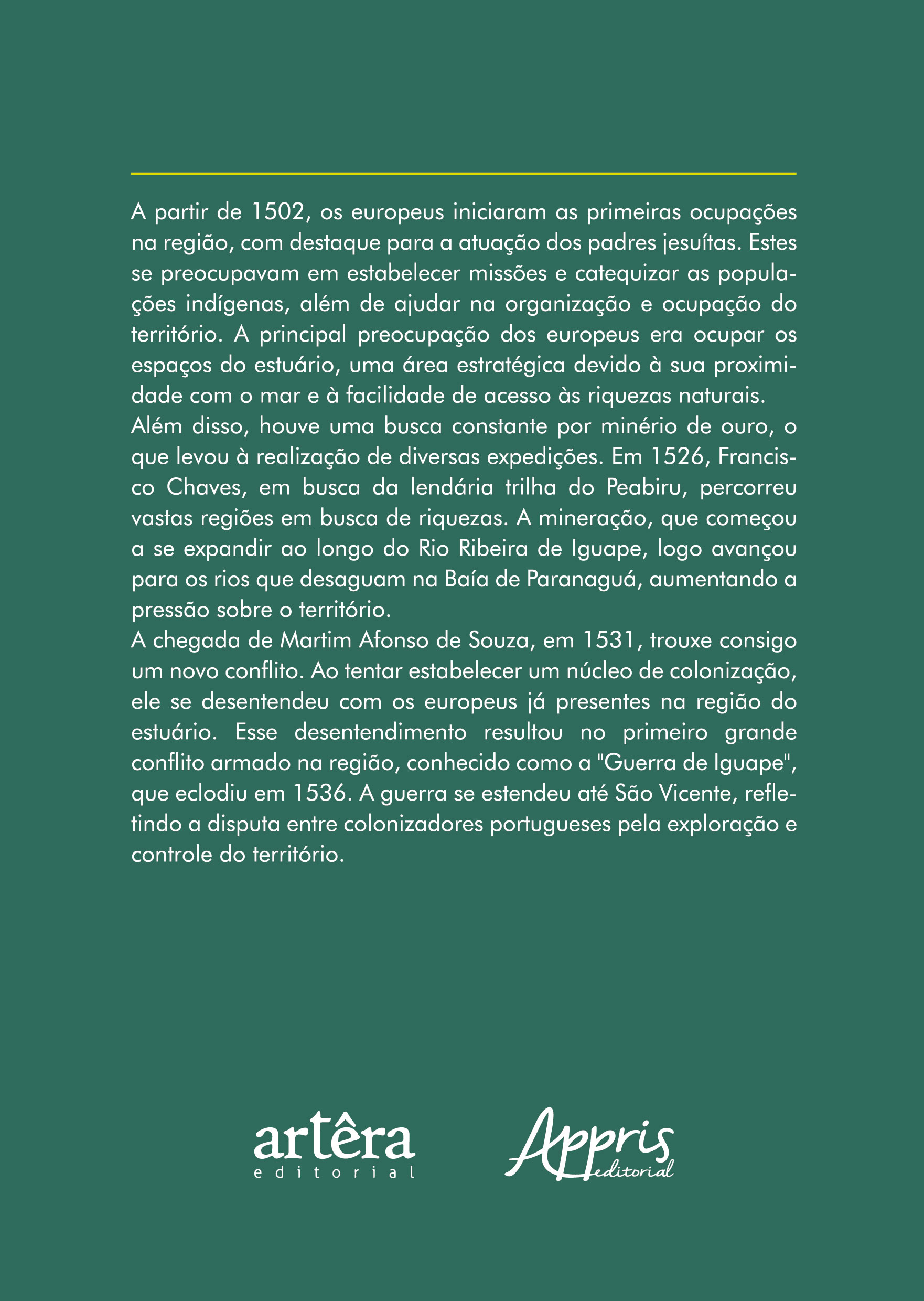 A partir de 1502, os europeus iniciaram as primeiras ocupações na região, com destaque para a atuação dos padres jesuítas. Estes se preocupavam em estabelecer missões e catequizar as populações indígenas, além de ajudar na organização e ocupação do território. A principal preocupação dos europeus era ocupar os espaços do estuário, uma área estratégica devido à sua proximidade com o mar e à facilidade de acesso às riquezas naturais.

Além disso, houve uma busca constante por minério de ouro, o que levou à realização de diversas expedições. Em 1526, Francisco Chaves, em busca da lendária trilha do Peabiru, percorreu vastas regiões em busca de riquezas. A mineração, que começou a se expandir ao longo do Rio Ribeira de Iguape, logo avançou para os rios que desaguam na Baía de Paranaguá, aumentando a pressão sobre o território.

A chegada de Martim Afonso de Souza, em 1531, trouxe consigo um novo conflito. Ao tentar estabelecer um núcleo de colonização, ele se desentendeu com os europeus já presentes na região do estuário. Esse desentendimento resultou no primeiro grande conflito armado na região, conhecido como a "Guerra de Iguape", que eclodiu em 1536. A guerra se estendeu até São Vicente, refletindo a disputa entre colonizadores portugueses pela exploração e controle do território.

artêra
editorial

Appris
editorial